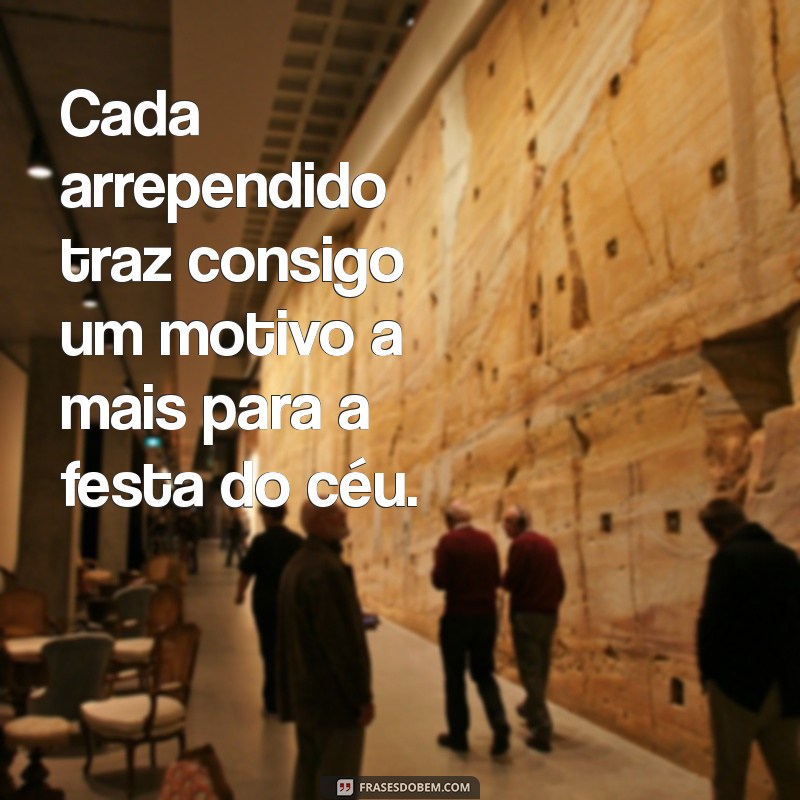 Cada arrependido traz consigo um motivo a mais para a festa do céu.

FRASESDOBEM.COM